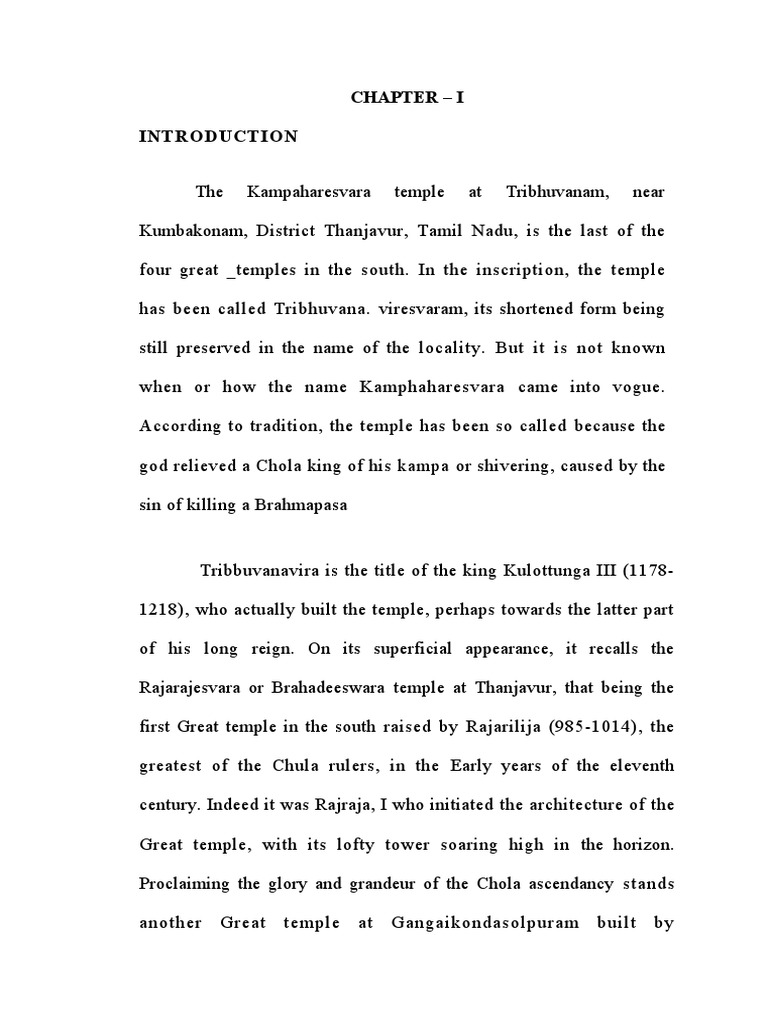 CHAPTER – I

INTRODUCTION

The Kampaharesvara temple at Tribhuvanam, near Kumbakonam, District Thanjavur, Tamil Nadu, is the last of the four great _temples in the south. In the inscription, the temple has been called Tribhuvana. viresvaram, its shortened form being still preserved in the name of the locality. But it is not known when or how the name Kamphaharesvara came into vogue. According to tradition, the temple has been so called because the god relieved a Chola king of his kampa or shivering, caused by the sin of killing a Brahmapasa

Tribbuvanavira is the title of the king Kulottunga III (1178-1218), who actually built the temple, perhaps towards the latter part of his long reign. On its superficial appearance, it recalls the Rajarajesvara or Brahadeeswara temple at Thanjavur, that being the first Great temple in the south raised by Rajarilija (985-1014), the greatest of the Chula rulers, in the Early years of the eleventh century. Indeed it was Rajraja, I who initiated the architecture of the Great temple, with its lofty tower soaring high in the horizon. Proclaiming the glory and grandeur of the Chola ascendancy stands another Great temple at Gangaikondasolpuram built by